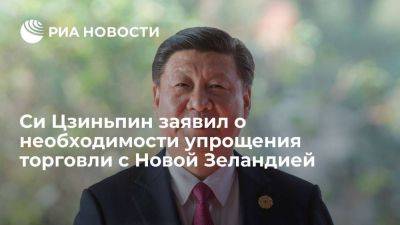 РИА НОВОСТИ

Си Цзиньпин заявил о необходимости упрощения торговли с Новой Зеландией